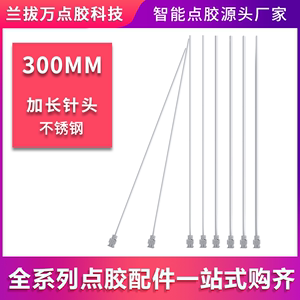 兰拔万点胶科技
智能点胶源头厂家

300MM

加长针头
不锈钢

全系列点胶配件一站式购齐